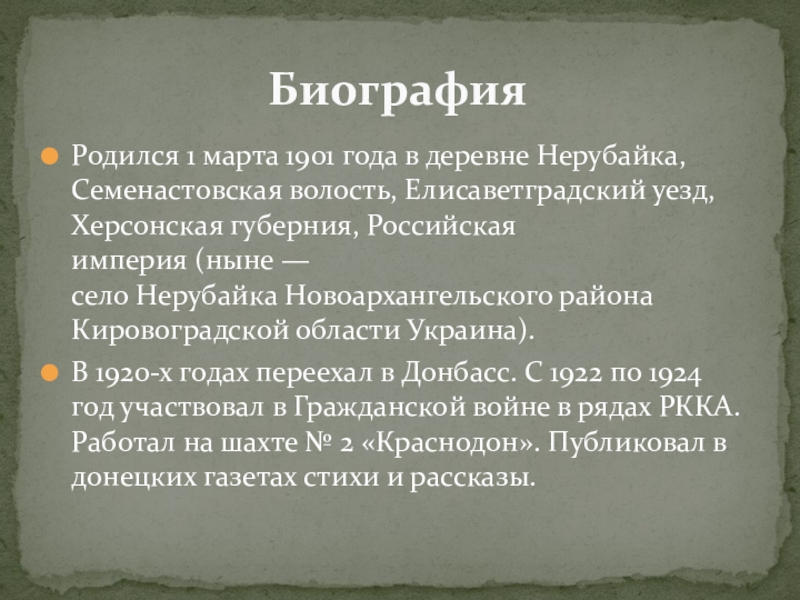 Биография

Родился 1 марта 1901 года в деревне Нерубайка, Семенастовская волость, Елисаветградский уезд, Херсонская губерния, Российская империя (ныне — село Нерубайка Новоархангельского района Кировоградской области Украина).

В 1920-х годах переехал в Донбасс. С 1922 по 1924 год участвовал в Гражданской войне в рядах РККА. Работал на шахте № 2 «Краснодон». Публиковал в донецких газетах стихи и рассказы.